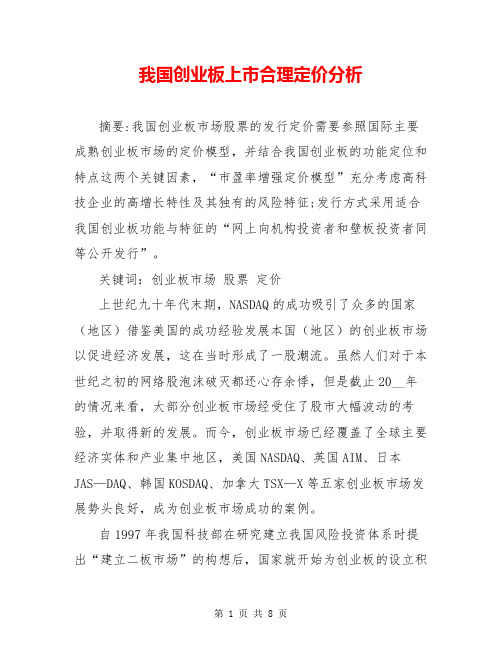 我国创业板上市合理定价分析

摘要:我国创业板市场股票的发行定价需要参照国际主要成熟创业板市场的定价模型，并结合我国创业板的功能定位和特点这两个关键因素，“市盈率增强定价模型”充分考虑高科技企业的高增长特性及其独有的风险特征;发行方式采用适合我国创业板功能与特征的“网上向机构投资者和壁板投资者同等公开发行”。

关键词：创业板市场 股票 定价

上世纪九十年代末期，NASDAQ的成功吸引了众多的国家（地区）借鉴美国的成功经验发展本国（地区）的创业板市场以促进经济发展，这在当时形成了一股潮流。虽然人们对于本世纪之初的网络股泡沫破灭都还心存余悸，但是截止20__年的情况来看，大部分创业板市场经受住了股市大幅波动的考验，并取得新的发展。而今，创业板市场已经覆盖了全球主要经济实体和产业集中地区，美国NASDAQ、英国AIM、日本JAS—DAQ、韩国KOSDAQ、加拿大TSX—X等五家创业板市场发展势头良好，成为创业板市场成功的案例。

自1997年我国科技部在研究建立我国风险投资体系时提出“建立二板市场”的构想后，国家就开始为创业板的设立积

第 1 页 共 8 页